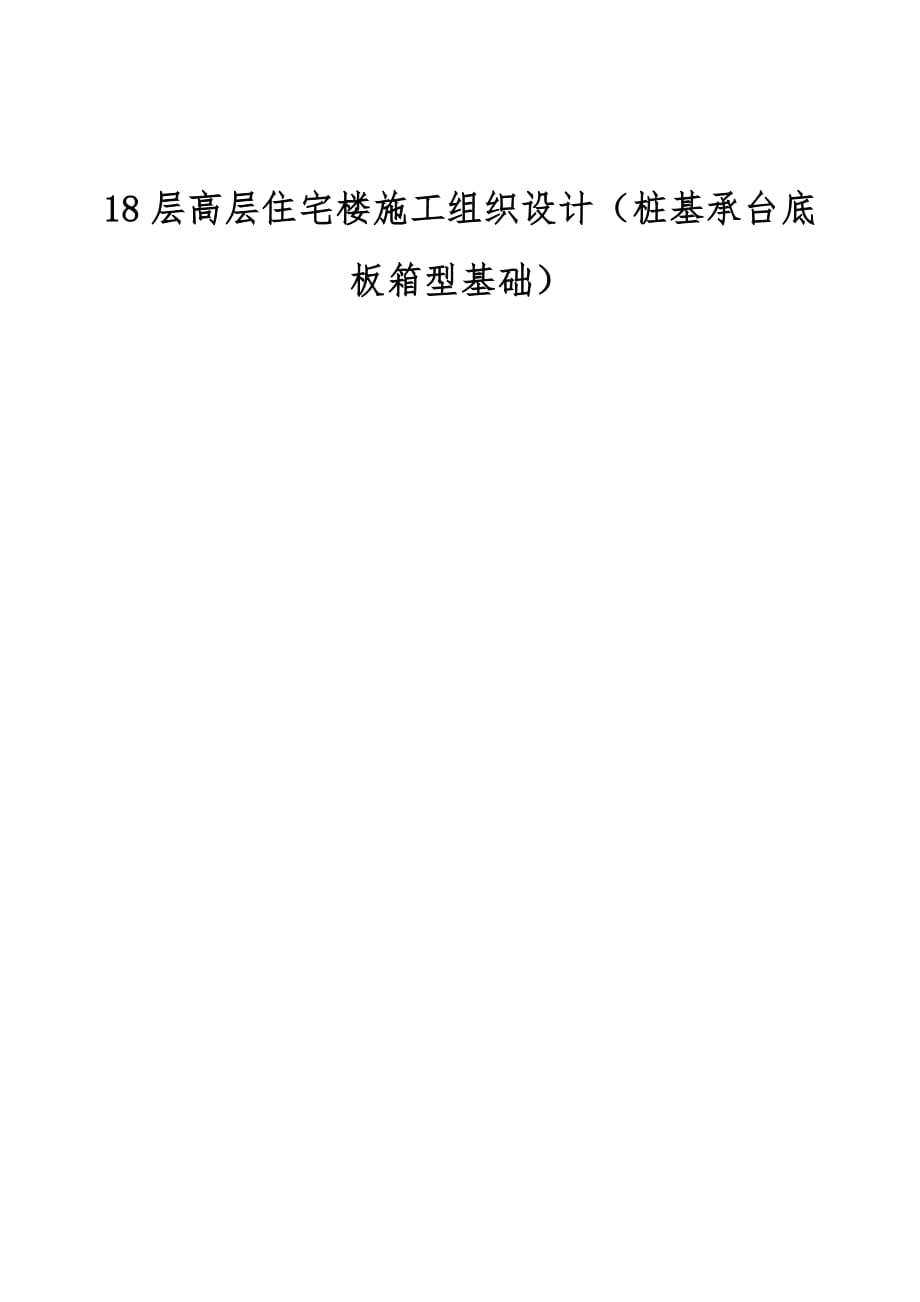 18层高层住宅楼施工组织设计（桩基承台底板箱型基础）